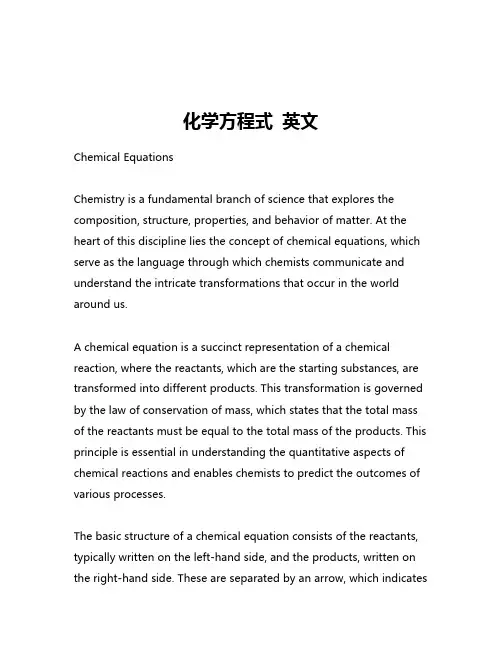 化学方程式 英文

Chemical Equations

Chemistry is a fundamental branch of science that explores the composition, structure, properties, and behavior of matter. At the heart of this discipline lies the concept of chemical equations, which serve as the language through which chemists communicate and understand the intricate transformations that occur in the world around us.

A chemical equation is a succinct representation of a chemical reaction, where the reactants, which are the starting substances, are transformed into different products. This transformation is governed by the law of conservation of mass, which states that the total mass of the reactants must be equal to the total mass of the products. This principle is essential in understanding the quantitative aspects of chemical reactions and enables chemists to predict the outcomes of various processes.

The basic structure of a chemical equation consists of the reactants, typically written on the left-hand side, and the products, written on the right-hand side. These are separated by an arrow, which indicates